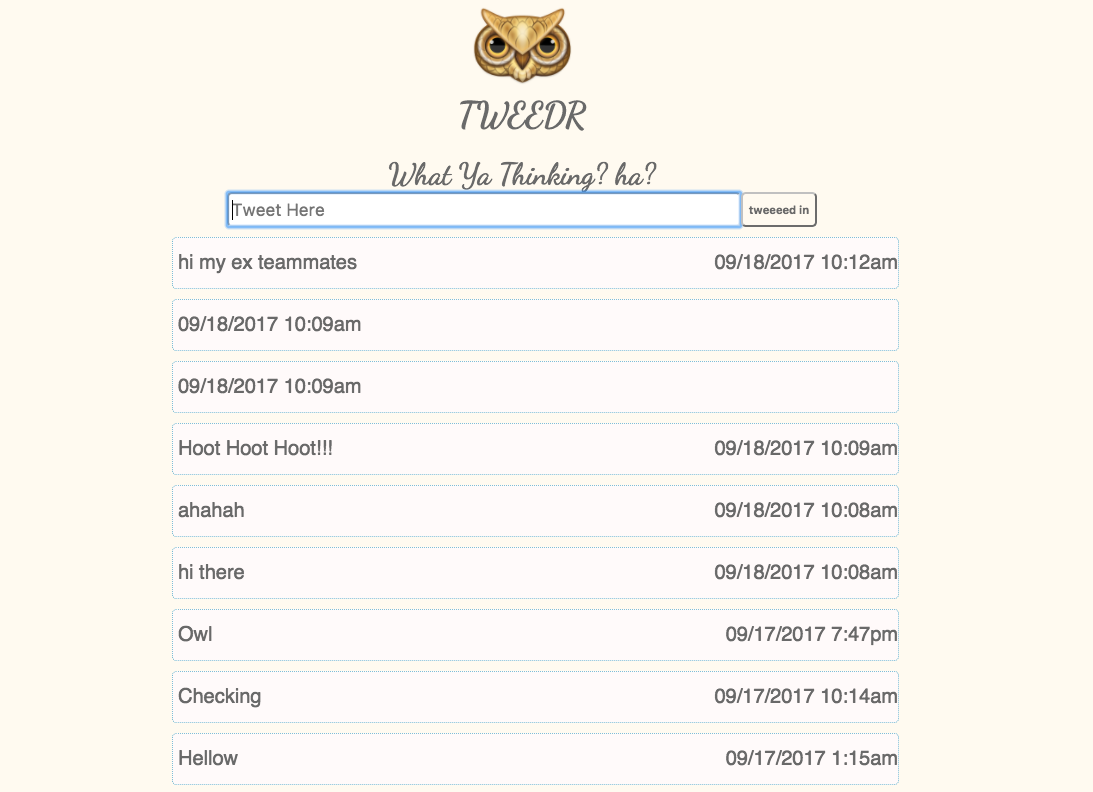 TWEEDR

What Ya Thinking? ha?

Tweet Here

tweeeed in

hi my ex teammates 09/18/2017 10:12am

09/18/2017 10:09am

09/18/2017 10:09am

Hoot Hoot Hoot!!! 09/18/2017 10:09am

ahahah 09/18/2017 10:08am

hi there 09/18/2017 10:08am

Owl 09/17/2017 7:47pm

Checking 09/17/2017 10:14am

Hellow 09/17/2017 1:15am